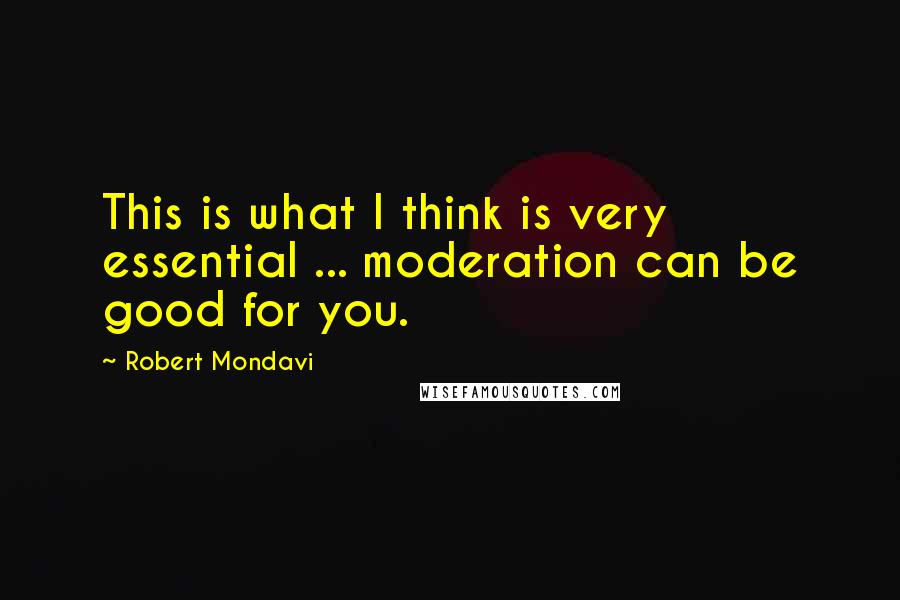 This is what I think is very essential ... moderation can be good for you.

~ Robert Mondavi

WISEFAMOUSQUOTES.COM